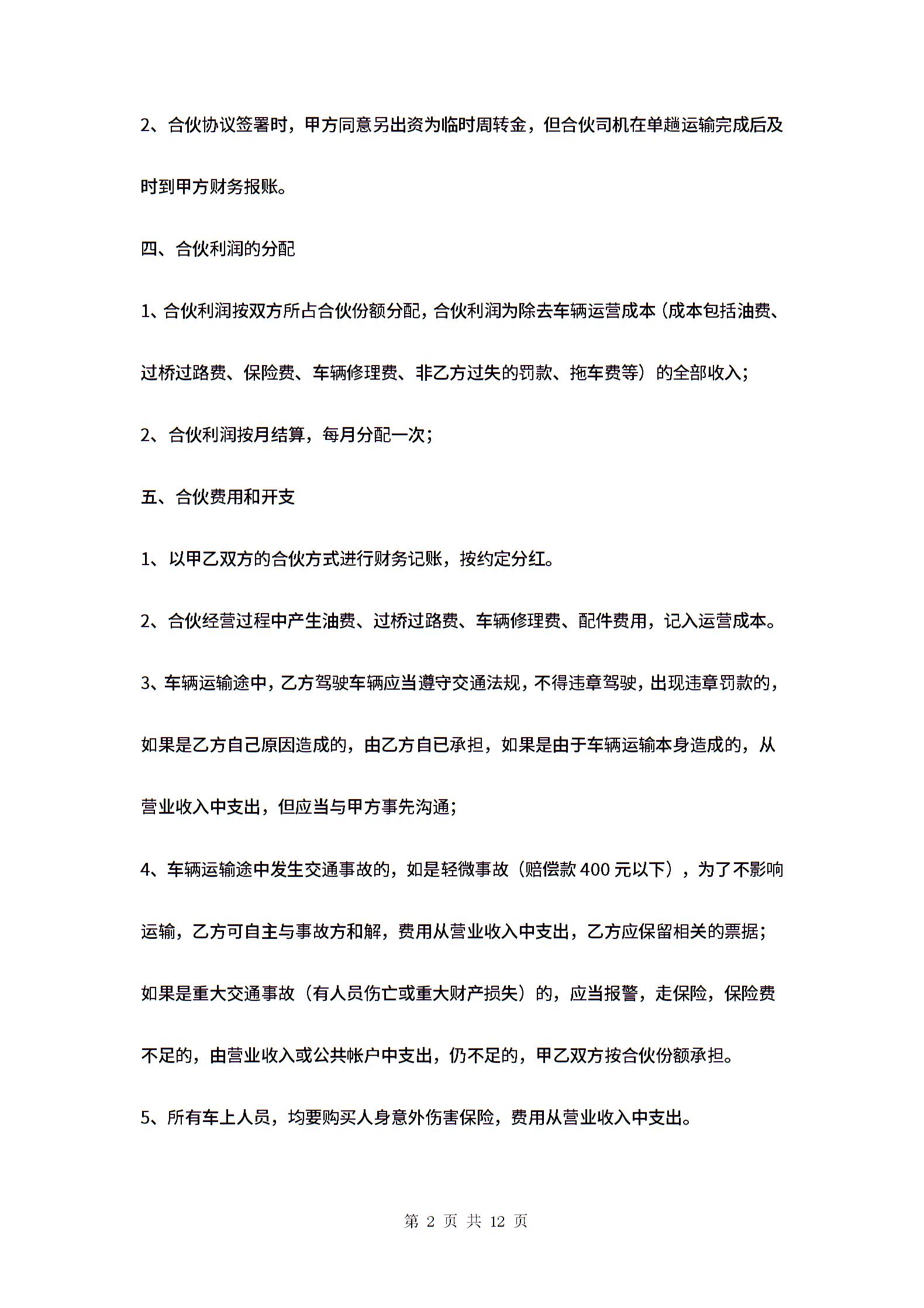 2、合伙协议签署时，甲方同意另出资为临时周转金，但合伙司机在单趟运输完成后及时到甲方财务报账。

四、合伙利润的分配

1、合伙利润按双方所占合伙份额分配，合伙利润为除去车辆运营成本（成本包括油费、过桥过路费、保险费、车辆修理费、非乙方过失的罚款、拖车费等）的全部收入；

2、合伙利润按月结算，每月分配一次；

五、合伙费用和开支

1、以甲乙双方的合伙方式进行财务记账，按约定分红。

2、合伙经营过程中产生油费、过桥过路费、车辆修理费、配件费用，记入运营成本。

3、车辆运输途中，乙方驾驶车辆应当遵守交通法规，不得违章驾驶，出现违章罚款的，如果是乙方自己原因造成的，由乙方自已承担，如果是由于车辆运输本身造成的，从营业收入中支出，但应当与甲方事先沟通；

4、车辆运输途中发生交通事故的，如是轻微事故（赔偿款400元以下），为了不影响运输，乙方可自主与事故方和解，费用从营业收入中支出，乙方应保留相关的票据；如果是重大交通事故（有人员伤亡或重大财产损失）的，应当报警，走保险，保险费不足的，由营业收入或公共帐户中支出，仍不足的，甲乙双方按合伙份额承担。

5、所有车上人员，均要购买人身意外伤害保险，费用从营业收入中支出。

第 2 页 共 12 页